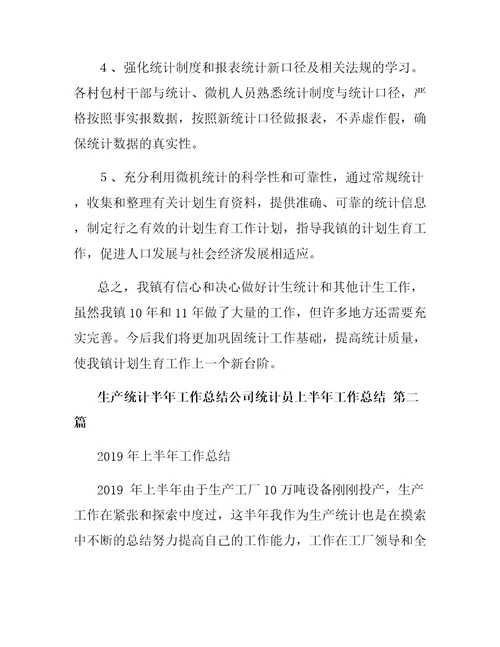 4 、强化统计制度和报表统计新口径及相关法规的学习。各村包村干部与统计、微机人员熟悉统计制度与统计口径，严格按照事实报数据，按照新统计口径做报表，不弄虚作假，确保统计数据的真实性。

5 、充分利用微机统计的科学性和可靠性，通过常规统计，收集和整理有关计划生育资料，提供准确、可靠的统计信息，制定行之有效的计划生育工作计划，指导我镇的计划生育工作，促进人口发展与社会经济发展相适应。

总之，我镇有信心和决心做好计生统计和其他计生工作，虽然我镇 10 年和 11 年做了大量的工作，但许多地方还需要充实完善。今后我们将更加巩固统计工作基础，提高统计质量，使我镇计划生育工作上一个新台阶。

生产统计半年工作总结公司统计员上半年工作总结 第二篇

2019 年上半年工作总结

2019 年上半年由于生产工厂 10 万吨设备刚刚投产，生产工作在紧张和探索中度过，这半年我作为生产统计也是在摸索中不断的总结努力提高自己的工作能力，工作在工厂领导和全